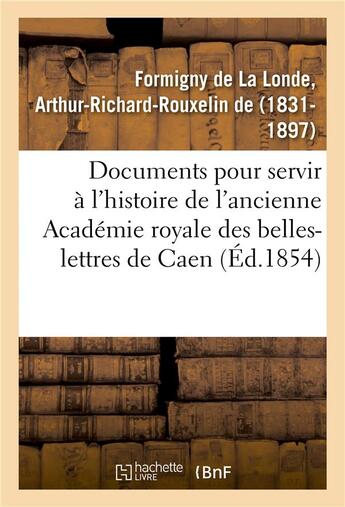 Formigny de La Londe, Arthur-Richard-Rouxelin de (1831-1897)

Documents pour servir à l'histoire de l'ancienne Académie royale des belles-lettres de Caen (Éd.1854)

hachette LIVRE

BnF